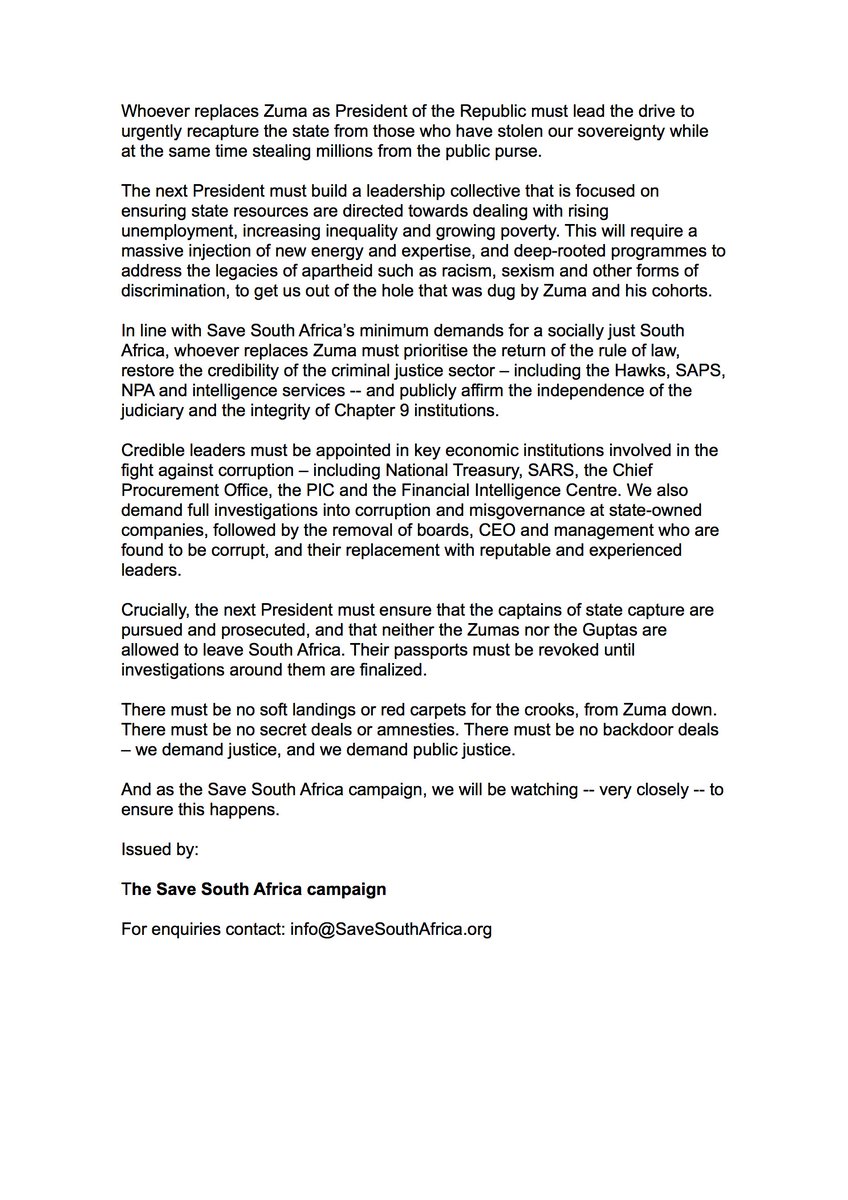 Whoever replaces Zuma as President of the Republic must lead the drive to urgently recapture the state from those who have stolen our sovereignty while at the same time stealing millions from the public purse.

The next President must build a leadership collective that is focused on ensuring state resources are directed towards dealing with rising unemployment, increasing inequality and growing poverty. This will require a massive injection of new energy and expertise, and deep-rooted programmes to address the legacies of apartheid such as racism, sexism and other forms of discrimination, to get us out of the hole that was dug by Zuma and his cohorts.

In line with Save South Africa's minimum demands for a socially just South Africa, whoever replaces Zuma must prioritise the return of the rule of law, restore the credibility of the criminal justice sector – including the Hawks, SAPS, NPA and intelligence services -- and publicly affirm the independence of the judiciary and the integrity of Chapter 9 institutions.

Credible leaders must be appointed in key economic institutions involved in the fight against corruption – including National Treasury, SARS, the Chief Procurement Office, the PIC and the Financial Intelligence Centre. We also demand full investigations into corruption and misgovernance at state-owned companies, followed by the removal of boards, CEO and management who are found to be corrupt, and their replacement with reputable and experienced leaders.

Crucially, the next President must ensure that the captains of state capture are pursued and prosecuted, and that neither the Zumas nor the Guptas are allowed to leave South Africa. Their passports must be revoked until investigations around them are finalized.

There must be no soft landings or red carpets for the crooks, from Zuma down. There must be no secret deals or amnesties. There must be no backdoor deals – we demand justice, and we demand public justice.

And as the Save South Africa campaign, we will be watching -- very closely -- to ensure this happens.

Issued by:

The Save South Africa campaign

For enquiries contact: info@SaveSouthAfrica.org